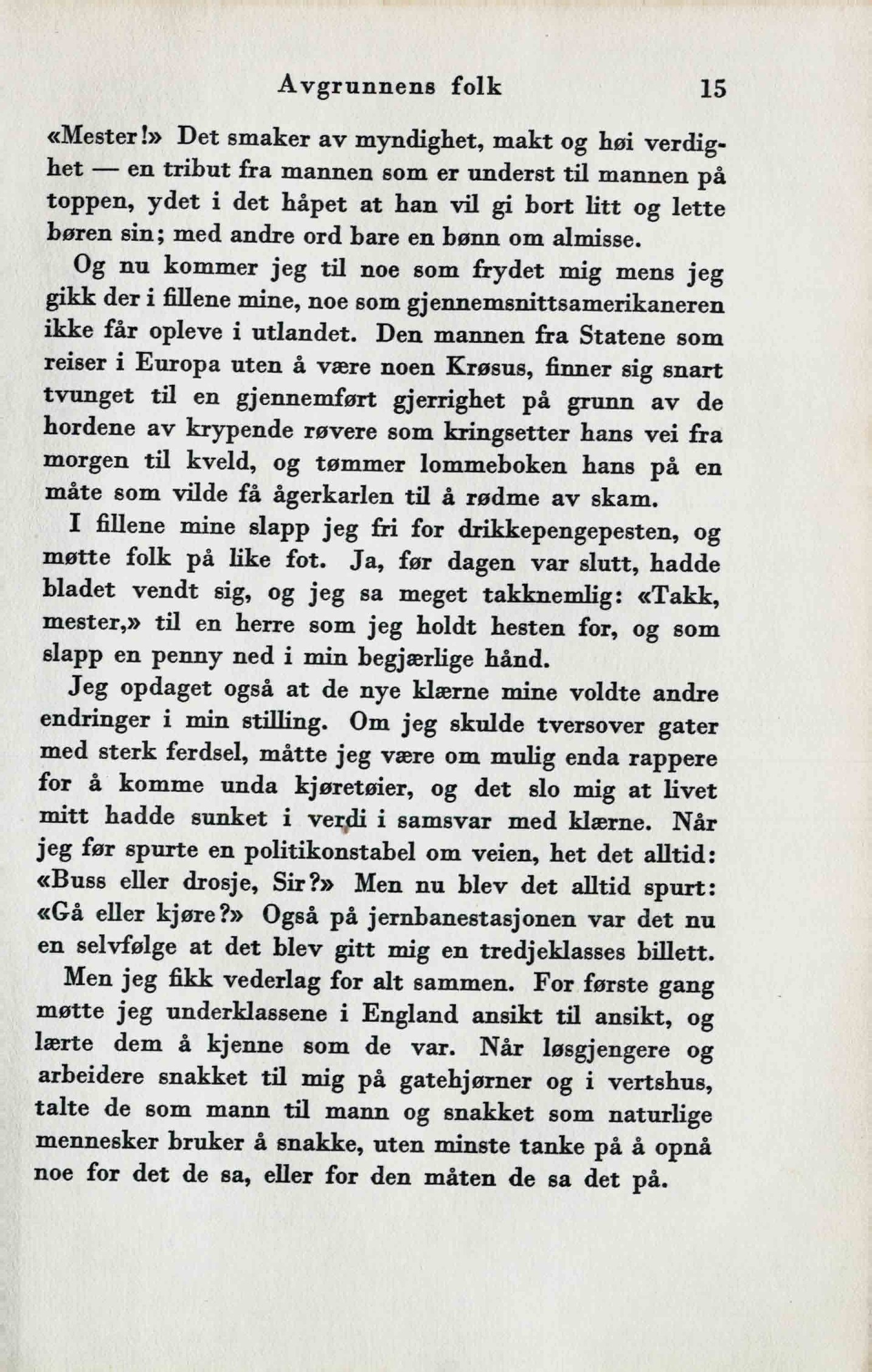 Avgrunnens folk 15

«Mester!» Det smaker av myndighet, makt og høi verdighet — en tribut fra mannen som er underst til mannen på toppen, ydet i det håpet at han vil gi bort litt og lette børen sin; med andre ord bare en bønn om almisse.

Og nu kommer jeg til noe som frydet mig mens jeg gikk der i fillene mine, noe som gjennemsnittsamerikaneren ikke får opleve i utlandet. Den mannen fra Statene som reiser i Europa uten å være noen Krøsus, finner sig snart tvunget til en gjennemført gjerrighet på grunn av de hordene av krypende røvere som kringsetter hans vei fra morgen til kveld, og tømmer lommeboken hans på en måte som vilde få ågerkarlen til å rødme av skam.

I fillene mine slapp jeg fri for drikkepengepesten, og møtte folk på like fot. Ja, før dagen var slutt, hadde bladet vendt sig, og jeg sa meget takknemlig: «Takk, mester,» til en herre som jeg holdt hesten for, og som slapp en penny ned i min begjærlige hånd.

Jeg opdaget også at de nye klærne mine voldte andre endringer i min stilling. Om jeg skulde tversover gater med sterk ferdsel, måtte jeg være om mulig enda rappere for å komme unda kjøretøier, og det slo mig at livet mitt hadde sunket i verdi i samsvar med klærne. Når jeg før spurte en politikonstabel om veien, het det alltid: «Buss eller drosje, Sir?» Men nu blev det alltid spurt: «Gå eller kjøre?» Også på jernbanestasjonen var det nu en selvfølge at det blev gitt mig en tredjeklasses billett.

Men jeg fikk vederlag for alt sammen. For første gang møtte jeg underklassene i England ansikt til ansikt, og lærte dem å kjenne som de var. Når løsgjengere og arbeidere snakket til mig på gatehjørner og i vertshus, talte de som mann til mann og snakket som naturlige mennesker bruker å snakke, uten minste tanke på å opnå noe for det de sa, eller for den måten de sa det på.